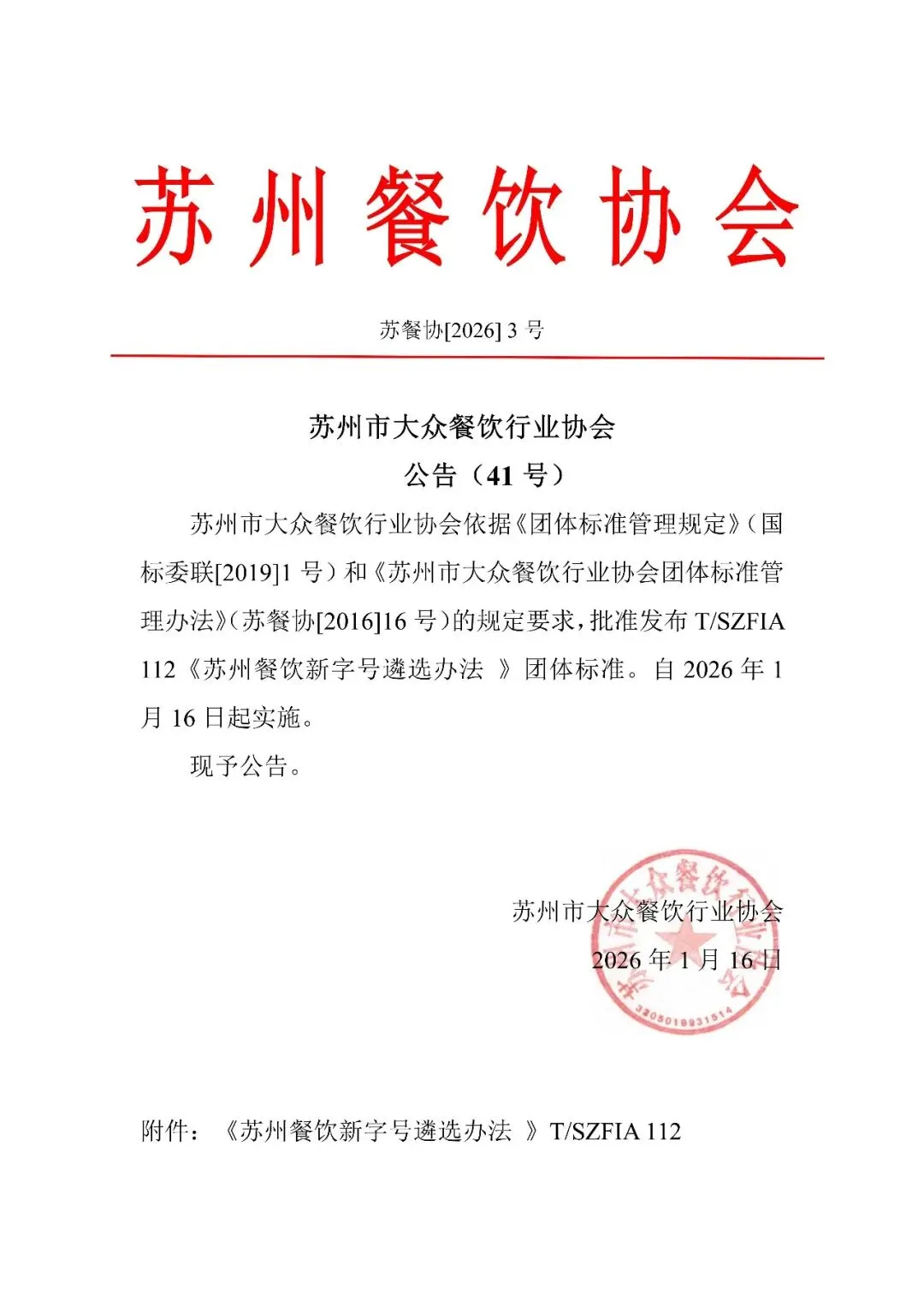 苏州餐饮协会

苏餐协[2026] 3 号

苏州市大众餐饮行业协会
公告（41 号）

苏州市大众餐饮行业协会依据《团体标准管理规定》（国标委联[2019]1 号）和《苏州市大众餐饮行业协会团体标准管理办法》（苏餐协[2016]16 号）的规定要求，批准发布 T/SZFIA 112《苏州餐饮新字号遴选办法 》团体标准。自 2026 年 1 月 16 日起实施。

现予公告。

苏州市大众餐饮行业协会

2026 年 1 月 16 日

苏州市大众餐饮行业协会

3205019931514

附件：《苏州餐饮新字号遴选办法 》T/SZFIA 112